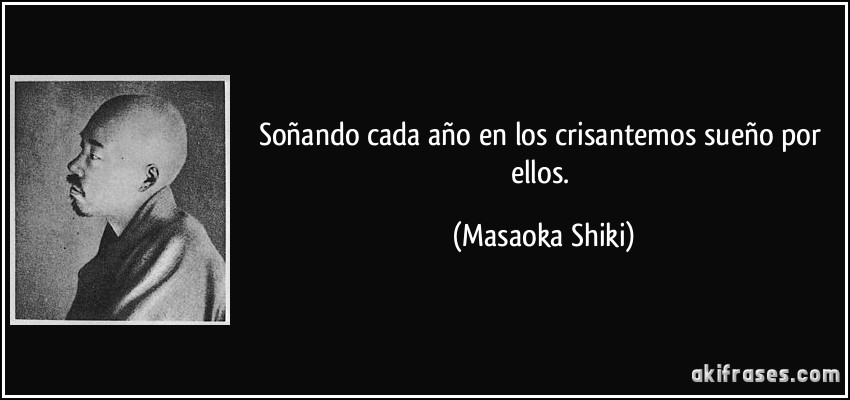 Soñando cada año en los crisantemos sueño por ellos.

(Masaoka Shiki)

akifrases.com